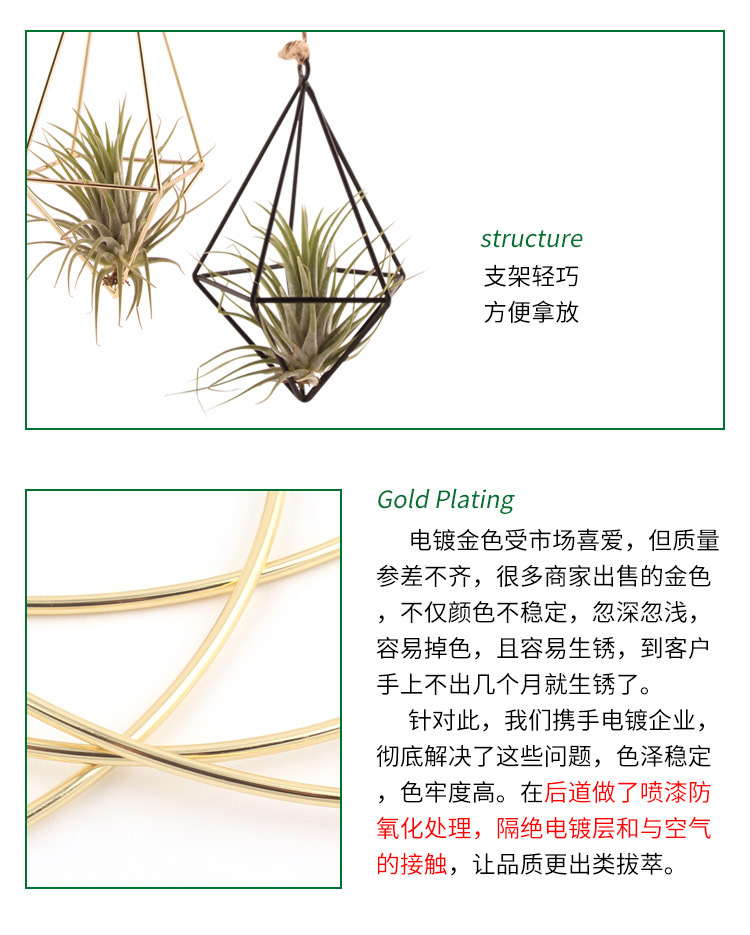 structure
支架轻巧
方便拿放

Gold Plating

电镀金色受市场喜爱，但质量参差不齐，很多商家出售的金色，不仅颜色不稳定，忽深忽浅，容易掉色，且容易生锈，到客户手上不出几个月就生锈了。

针对此，我们携手电镀企业，彻底解决了这些问题，色泽稳定，色牢度高。在后道做了喷漆防氧化处理，隔绝电镀层和与空气的接触，让品质更出类拔萃。